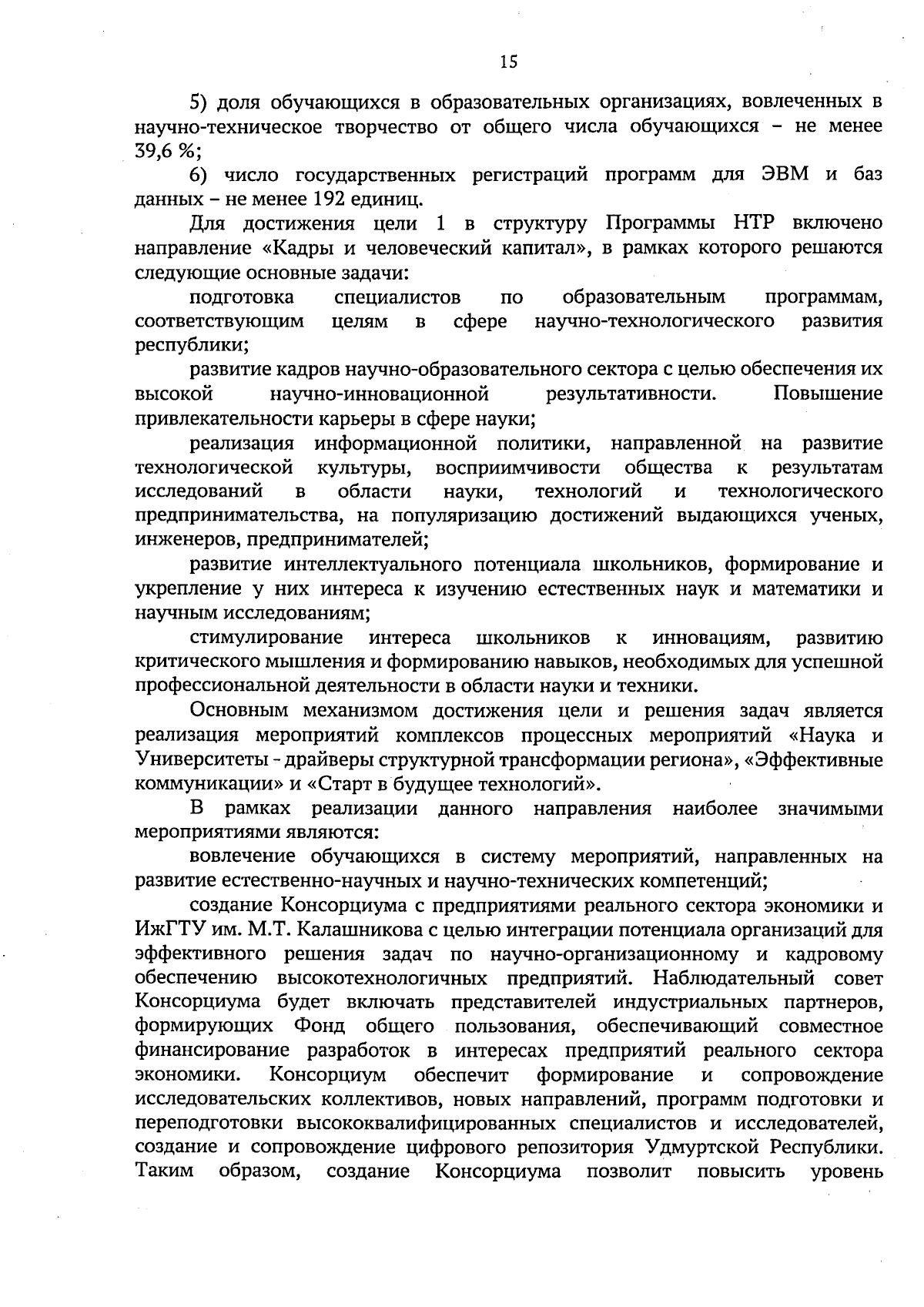 15

5) доля обучающихся в образовательных организациях, вовлеченных в научно-техническое творчество от общего числа обучающихся – не менее 39,6 %;

6) число государственных регистраций программ для ЭВМ и баз данных – не менее 192 единиц.

Для достижения цели 1 в структуру Программы НТР включено направление «Кадры и человеческий капитал», в рамках которого решаются следующие основные задачи:

подготовка специалистов по образовательным программам, соответствующим целям в сфере научно-технологического развития республики;

развитие кадров научно-образовательного сектора с целью обеспечения их высокой научно-инновационной результативности. Повышение привлекательности карьеры в сфере науки;

реализация информационной политики, направленной на развитие технологической культуры, восприимчивости общества к результатам исследований в области науки, технологий и технологического предпринимательства, на популяризацию достижений выдающихся ученых, инженеров, предпринимателей;

развитие интеллектуального потенциала школьников, формирование и укрепление у них интереса к изучению естественных наук и математики и научным исследованиям;

стимулирование интереса школьников к инновациям, развитию критического мышления и формированию навыков, необходимых для успешной профессиональной деятельности в области науки и техники.

Основным механизмом достижения цели и решения задач является реализация мероприятий комплексов процессных мероприятий «Наука и Университеты - драйверы структурной трансформации региона», «Эффективные коммуникации» и «Старт в будущее технологий».

В рамках реализации данного направления наиболее значимыми мероприятиями являются:

вовлечение обучающихся в систему мероприятий, направленных на развитие естественно-научных и научно-технических компетенций;

создание Консорциума с предприятиями реального сектора экономики и ИжГТУ им. М.Т. Калашникова с целью интеграции потенциала организаций для эффективного решения задач по научно-организационному и кадровому обеспечению высокотехнологичных предприятий. Наблюдательный совет Консорциума будет включать представителей индустриальных партнеров, формирующих Фонд общего пользования, обеспечивающий совместное финансирование разработок в интересах предприятий реального сектора экономики. Консорциум обеспечит формирование и сопровождение исследовательских коллективов, новых направлений, программ подготовки и переподготовки высококвалифицированных специалистов и исследователей, создание и сопровождение цифрового репозитория Удмуртской Республики. Таким образом, создание Консорциума позволит повысить уровень